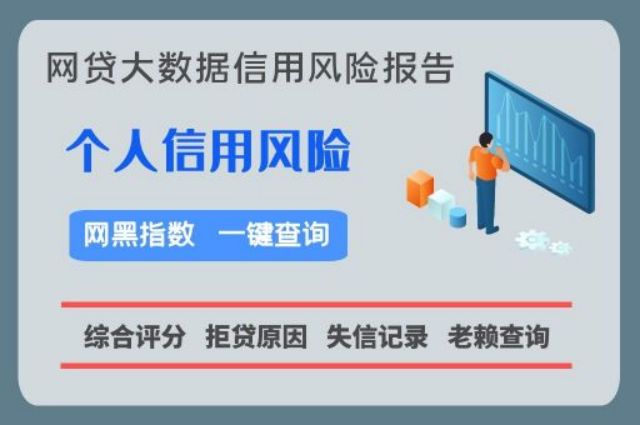 网贷大数据信用风险报告

个人信用风险

网黑指数 一键查询

综合评分 拒贷原因 失信记录 老赖查询